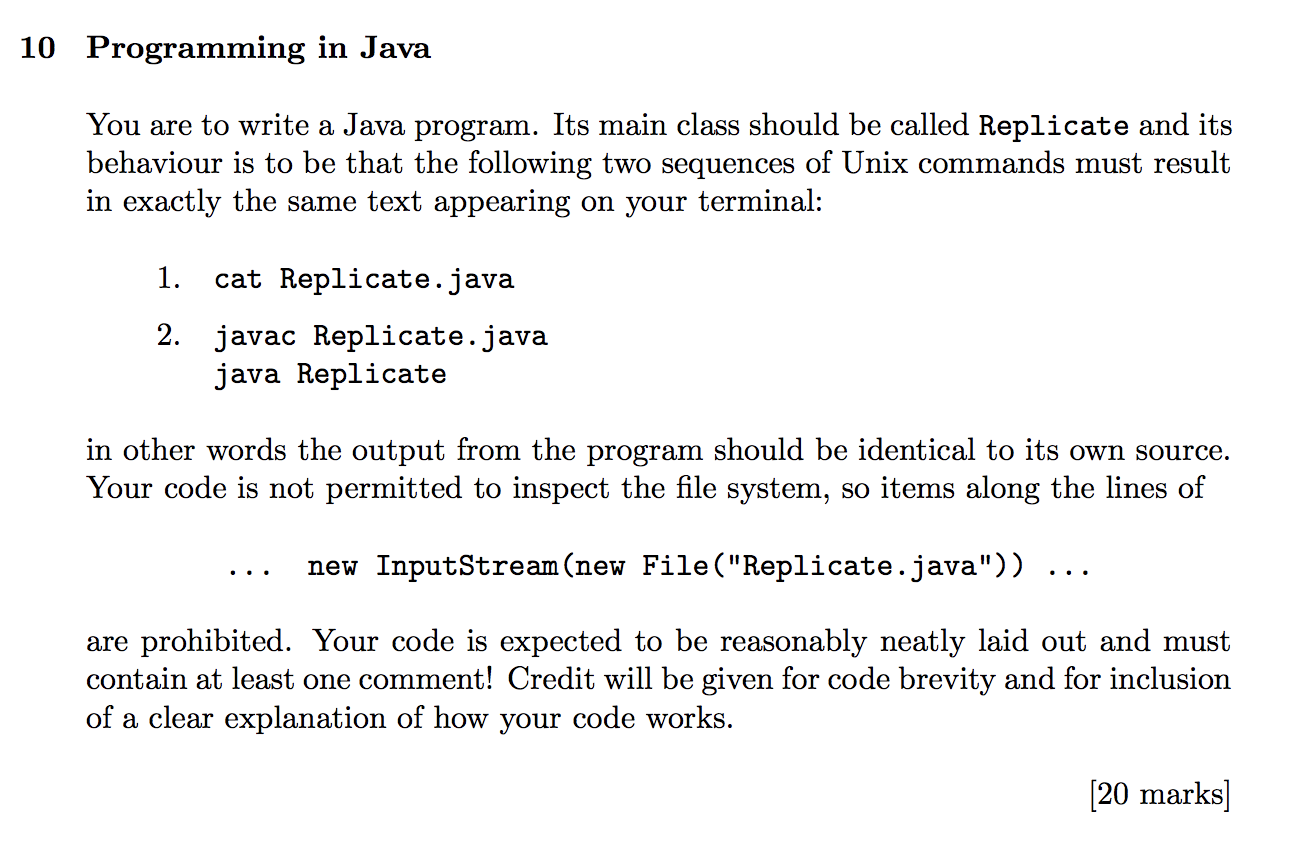 10 Programming in Java

You are to write a Java program. Its main class should be called Replicate and its behaviour is to be that the following two sequences of Unix commands must result in exactly the same text appearing on your terminal:

1. cat Replicate.java

2. javac Replicate.java
java Replicate

in other words the output from the program should be identical to its own source. Your code is not permitted to inspect the file system, so items along the lines of

... new InputStream(new File("Replicate.java")) ...

are prohibited. Your code is expected to be reasonably neatly laid out and must contain at least one comment! Credit will be given for code brevity and for inclusion of a clear explanation of how your code works.

[20 marks]